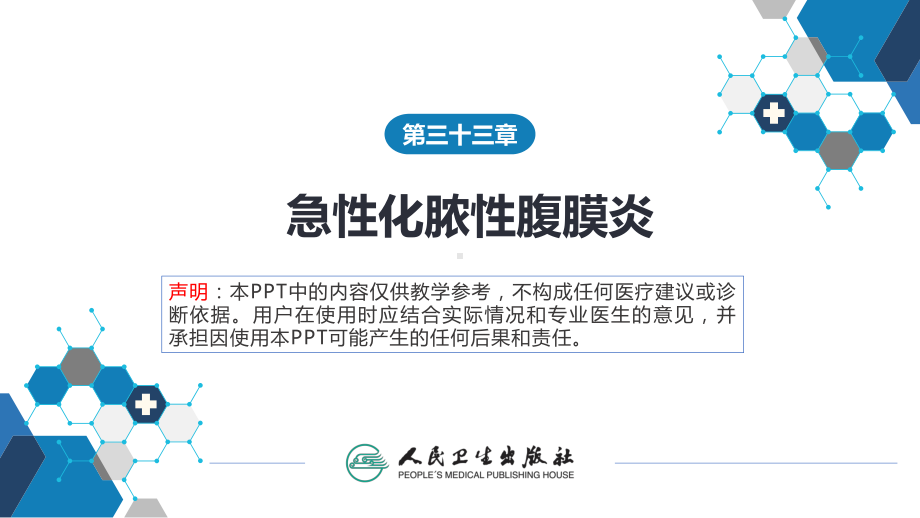 第三十三章

急性化脓性腹膜炎

声明：本PPT中的内容仅供教学参考，不构成任何医疗建议或诊断依据。用户在使用时应结合实际情况和专业医生的意见，并承担因使用本PPT可能产生的任何后果和责任。

人民卫生出版社
PEOPLE'S MEDICAL PUBLISHING HOUSE